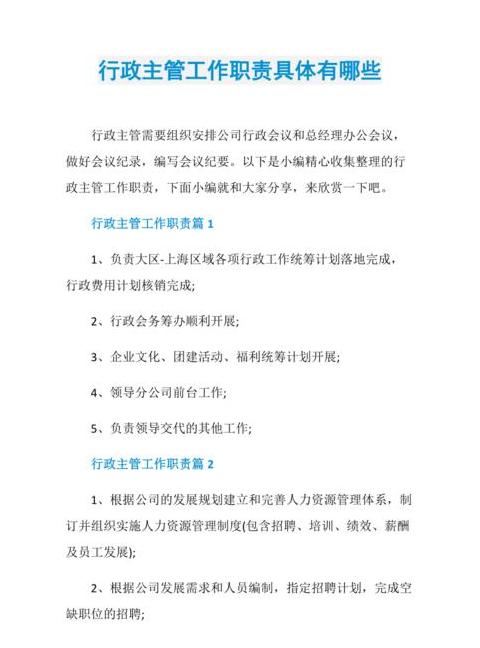 行政主管工作职责具体有哪些

行政主管需要组织安排公司行政会议和总经理办公会议，做好会议纪录，编写会议纪要。以下是小编精心收集整理的行政主管工作职责，下面小编就和大家分享，来欣赏一下吧。

行政主管工作职责篇 1

1、负责大区-上海区域各项行政工作统筹计划落地完成，行政费用计划核销完成;

2、行政会务筹办顺利开展;

3、企业文化、团建活动、福利统筹计划开展;

4、领导分公司前台工作;

5、负责领导交代的其他工作;

行政主管工作职责篇 2

1、根据公司的发展规划建立和完善人力资源管理体系，制订并组织实施人力资源管理制度(包含招聘、培训、绩效、薪酬及员工发展);

2、根据公司发展需求和人员编制，指定招聘计划，完成空缺职位的招聘;